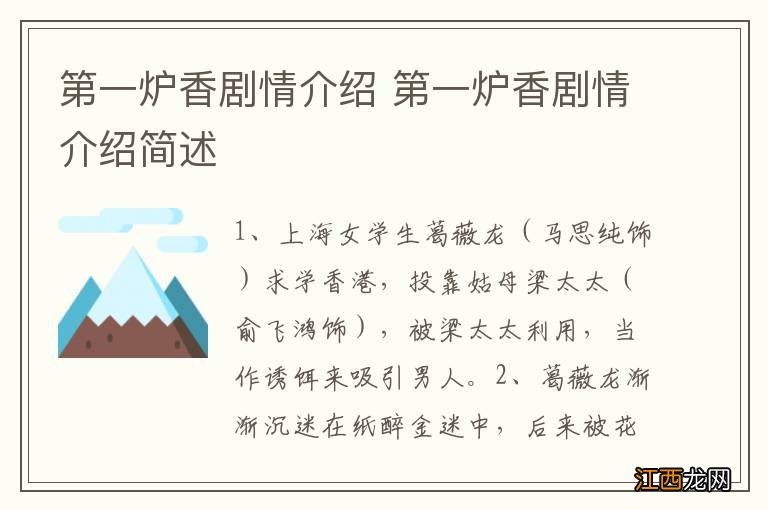 第一炉香剧情介绍 第一炉香剧情介绍简述

1、上海女学生葛薇龙（马思纯饰）求学香港，投靠姑母梁太太（俞飞鸿饰），被梁太太利用，当作诱饵来吸引男人。2、葛薇龙渐渐沉迷在纸醉金迷中，后来被花

江西龙网